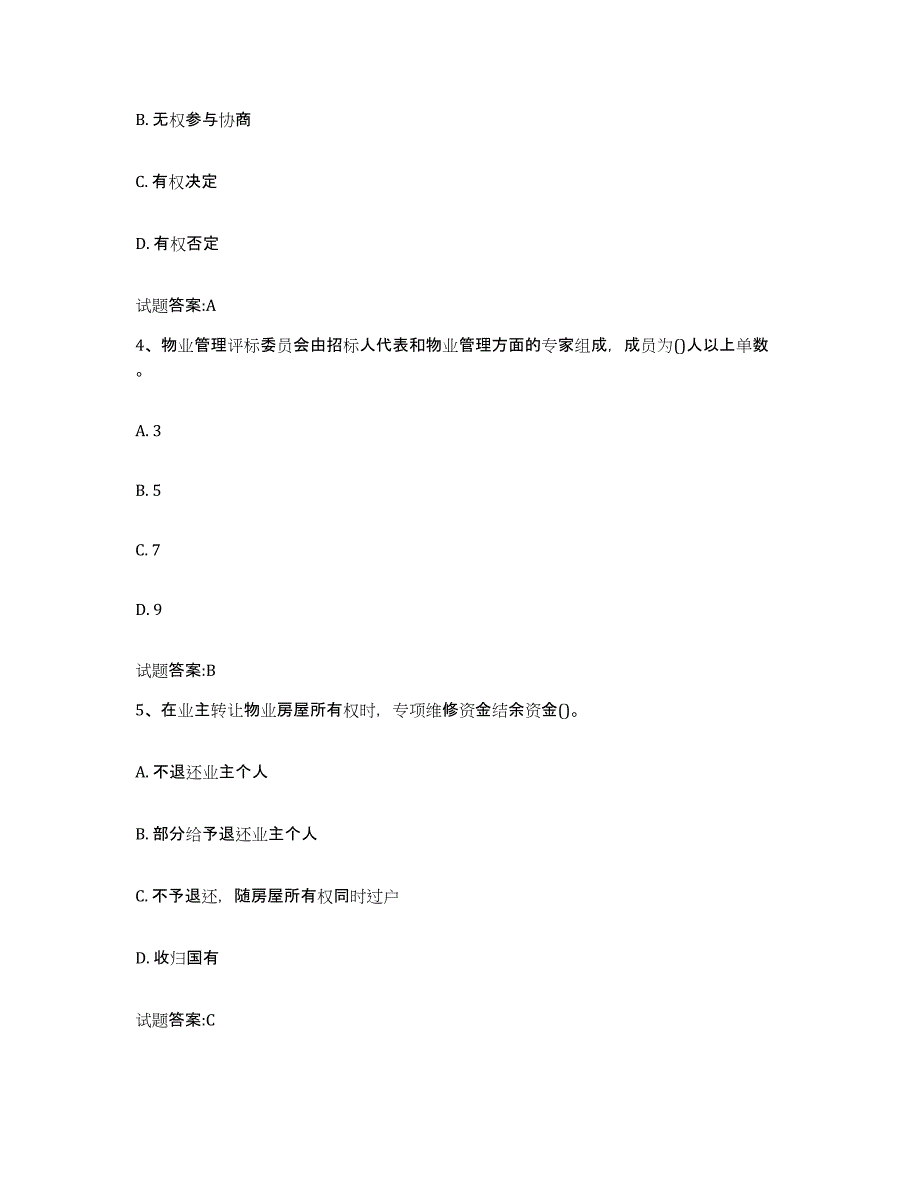 B. 无权参与协商

C. 有权决定

D. 有权否定

试题答案:A

4、物业管理评标委员会由招标人代表和物业管理方面的专家组成，成员为()人以上单数。

A. 3

B. 5

C. 7

D. 9

试题答案:B

5、在业主转让物业房屋所有权时，专项维修资金结余资金()。

A. 不退还业主个人

B. 部分给予退还业主个人

C. 不予退还，随房屋所有权同时过户

D. 收归国有

试题答案:C